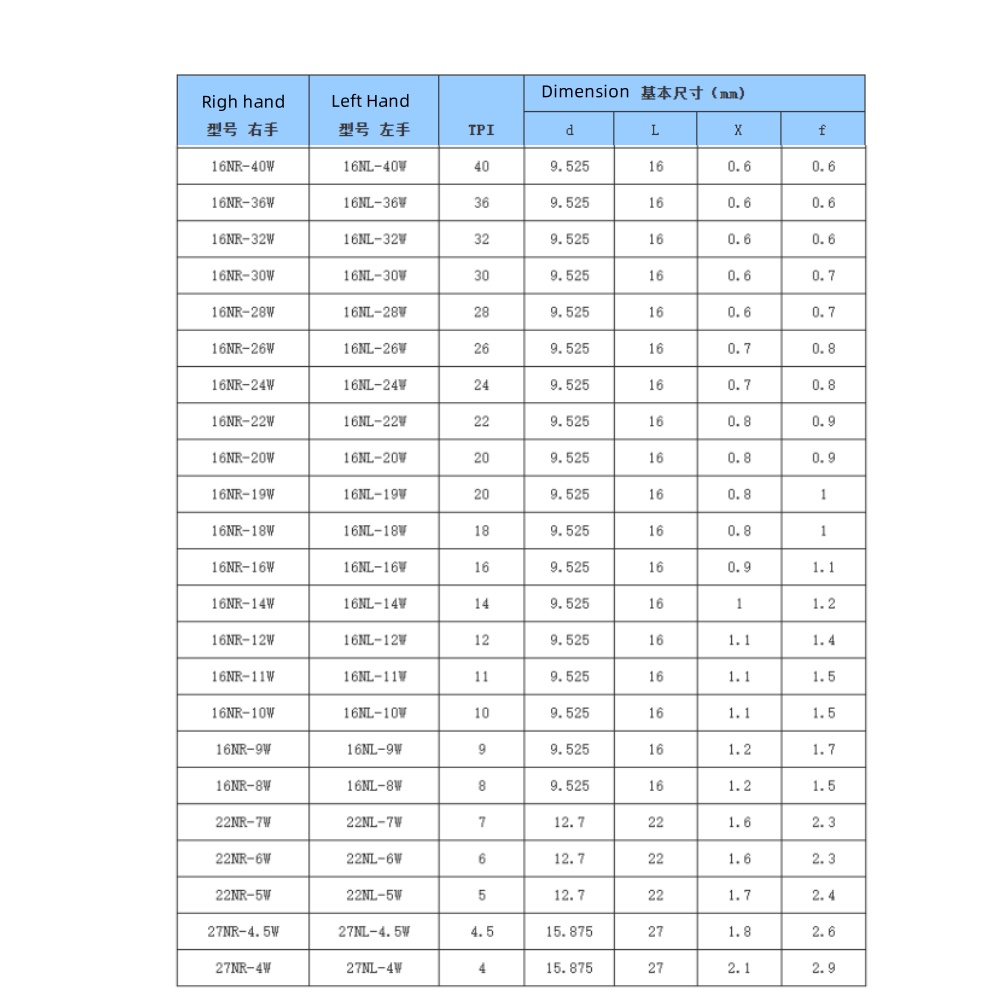 | Righ hand 型号 右手 | Left Hand 型号 左手 | TPI | Dimension 基本尺寸（mm） d | L | X | f |
|---|---|---|---|---|---|---|
| 16NR-40W | 16NL-40W | 40 | 9.525 | 16 | 0.6 | 0.6 |
| 16NR-36W | 16NL-36W | 36 | 9.525 | 16 | 0.6 | 0.6 |
| 16NR-32W | 16NL-32W | 32 | 9.525 | 16 | 0.6 | 0.6 |
| 16NR-30W | 16NL-30W | 30 | 9.525 | 16 | 0.6 | 0.7 |
| 16NR-28W | 16NL-28W | 28 | 9.525 | 16 | 0.6 | 0.7 |
| 16NR-26W | 16NL-26W | 26 | 9.525 | 16 | 0.7 | 0.8 |
| 16NR-24W | 16NL-24W | 24 | 9.525 | 16 | 0.7 | 0.8 |
| 16NR-22W | 16NL-22W | 22 | 9.525 | 16 | 0.8 | 0.9 |
| 16NR-20W | 16NL-20W | 20 | 9.525 | 16 | 0.8 | 0.9 |
| 16NR-19W | 16NL-19W | 20 | 9.525 | 16 | 0.8 | 1 |
| 16NR-18W | 16NL-18W | 18 | 9.525 | 16 | 0.8 | 1 |
| 16NR-16W | 16NL-16W | 16 | 9.525 | 16 | 0.9 | 1.1 |
| 16NR-14W | 16NL-14W | 14 | 9.525 | 16 | 1 | 1.2 |
| 16NR-12W | 16NL-12W | 12 | 9.525 | 16 | 1.1 | 1.4 |
| 16NR-11W | 16NL-11W | 11 | 9.525 | 16 | 1.1 | 1.5 |
| 16NR-10W | 16NL-10W | 10 | 9.525 | 16 | 1.1 | 1.5 |
| 16NR-9W | 16NL-9W | 9 | 9.525 | 16 | 1.2 | 1.7 |
| 16NR-8W | 16NL-8W | 8 | 9.525 | 16 | 1.2 | 1.5 |
| 22NR-7W | 22NL-7W | 7 | 12.7 | 22 | 1.6 | 2.3 |
| 22NR-6W | 22NL-6W | 6 | 12.7 | 22 | 1.6 | 2.3 |
| 22NR-5W | 22NL-5W | 5 | 12.7 | 22 | 1.7 | 2.4 |
| 27NR-4.5W | 27NL-4.5W | 4.5 | 15.875 | 27 | 1.8 | 2.6 |
| 27NR-4W | 27NL-4W | 4 | 15.875 | 27 | 2.1 | 2.9 |